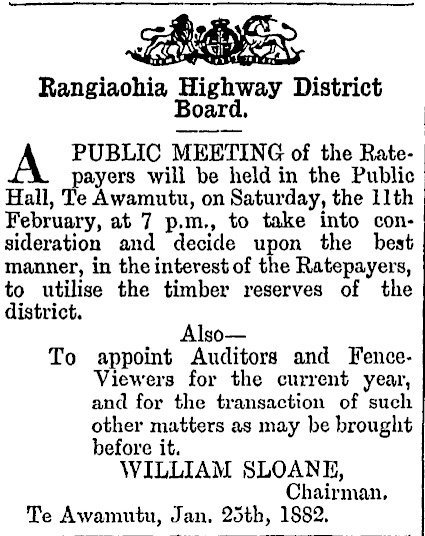 Rangiaohia Highway District Board.

A PUBLIC MEETING of the Ratepayers will be held in the Public Hall, Te Awamutu, on Saturday, the 11th February, at 7 p.m., to take into consideration and decide upon the best manner, in the interest of the Ratepayers, to utilise the timber reserves of the district.

Also—

To appoint Auditors and Fence-Viewers for the current year, and for the transaction of such other matters as may be brought before it.

WILLIAM SLOANE,
Chairman.

Te Awamutu, Jan. 25th, 1882.